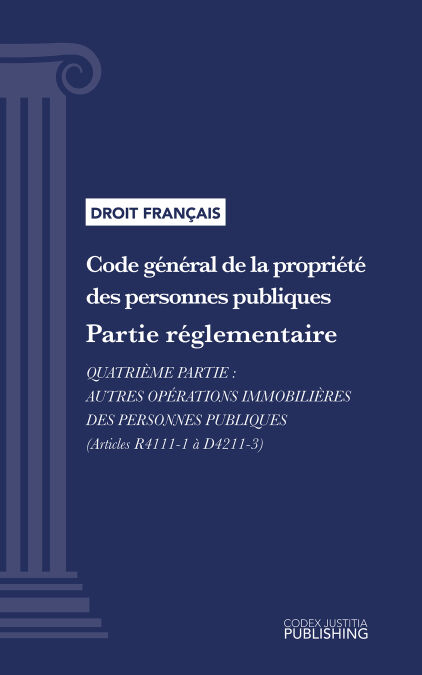 DROIT FRANÇAIS

Code général de la propriété des personnes publiques
Partie réglementaire

QUATRIÈME PARTIE :
AUTRES OPÉRATIONS IMMOBILIÈRES DES PERSONNES PUBLIQUES
(Articles R4111-1 à D4211-3)

CODEX JUSTITIA
PUBLISHING